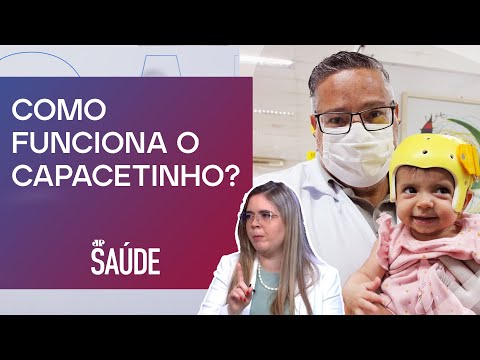 COMO FUNCIONA O CAPACETINHO?

JP SAÚDE